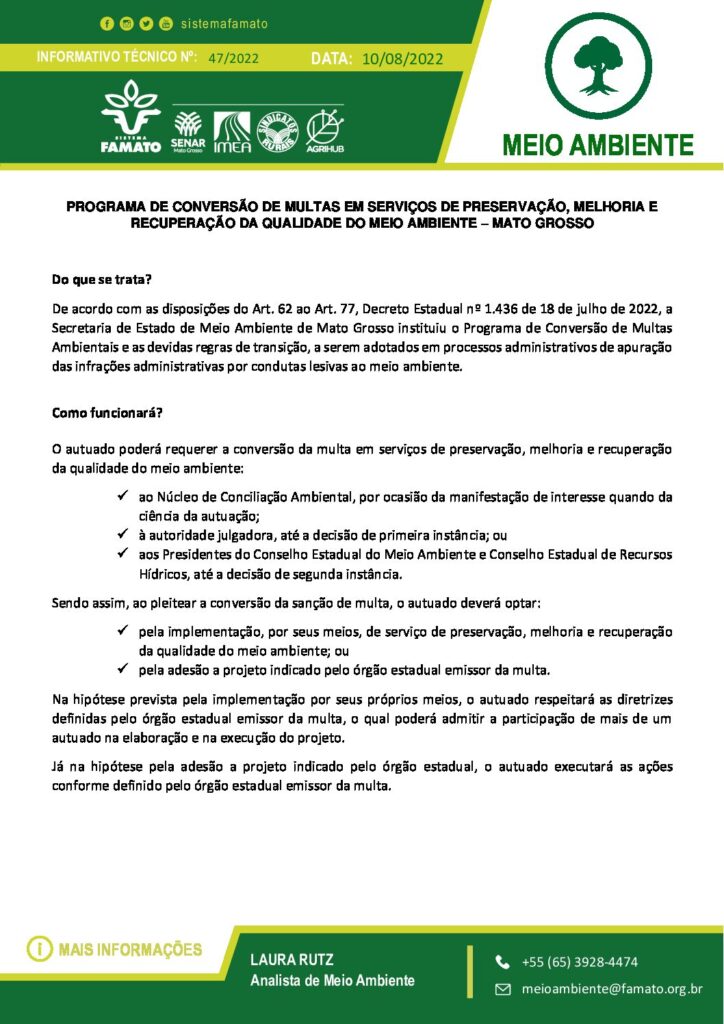 sistemafamato

INFORMATIVO TÉCNICO Nº: 47/2022 DATA: 10/08/2022

SISTEMA FAMATO SENAR Mato Grosso IMEA SINDICATOS RURAIS AGRIHUB

MEIO AMBIENTE

PROGRAMA DE CONVERSÃO DE MULTAS EM SERVIÇOS DE PRESERVAÇÃO, MELHORIA E RECUPERAÇÃO DA QUALIDADE DO MEIO AMBIENTE – MATO GROSSO

Do que se trata?

De acordo com as disposições do Art. 62 ao Art. 77, Decreto Estadual nº 1.436 de 18 de julho de 2022, a Secretaria de Estado de Meio Ambiente de Mato Grosso instituiu o Programa de Conversão de Multas Ambientais e as devidas regras de transição, a serem adotados em processos administrativos de apuração das infrações administrativas por condutas lesivas ao meio ambiente.

Como funcionará?

O autuado poderá requerer a conversão da multa em serviços de preservação, melhoria e recuperação da qualidade do meio ambiente:

✓ ao Núcleo de Conciliação Ambiental, por ocasião da manifestação de interesse quando da ciência da autuação;
✓ à autoridade julgadora, até a decisão de primeira instância; ou
✓ aos Presidentes do Conselho Estadual do Meio Ambiente e Conselho Estadual de Recursos Hídricos, até a decisão de segunda instância.

Sendo assim, ao pleitear a conversão da sanção de multa, o autuado deverá optar:

✓ pela implementação, por seus meios, de serviço de preservação, melhoria e recuperação da qualidade do meio ambiente; ou
✓ pela adesão a projeto indicado pelo órgão estadual emissor da multa.

Na hipótese prevista pela implementação por seus próprios meios, o autuado respeitará as diretrizes definidas pelo órgão estadual emissor da multa, o qual poderá admitir a participação de mais de um autuado na elaboração e na execução do projeto.

Já na hipótese pela adesão a projeto indicado pelo órgão estadual, o autuado executará as ações conforme definido pelo órgão estadual emissor da multa.

MAIS INFORMAÇÕES

LAURA RUTZ
Analista de Meio Ambiente

+55 (65) 3928-4474
meioambiente@famato.org.br